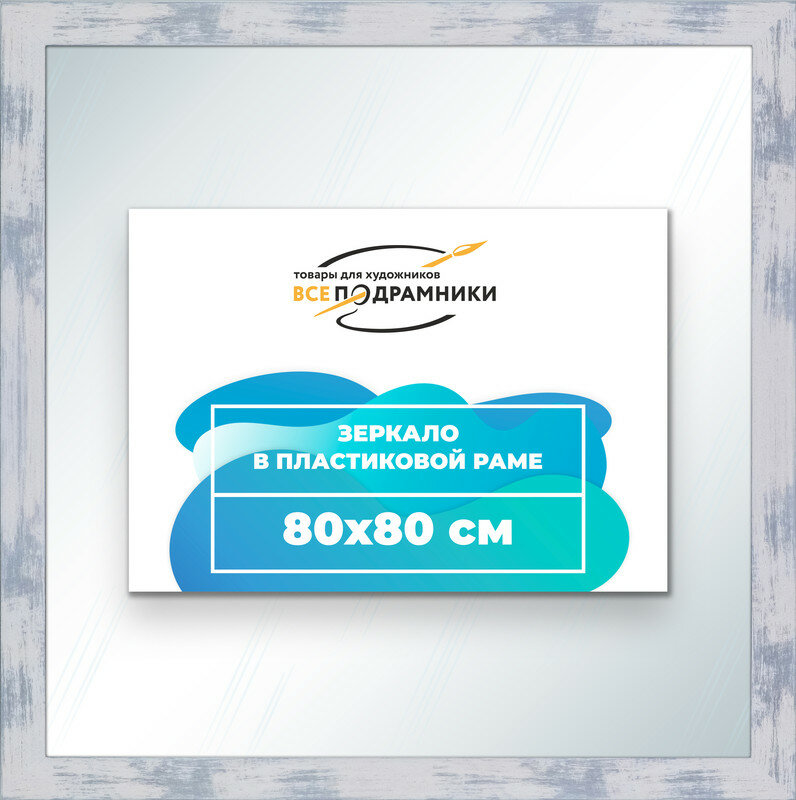 товары для художников
ВСЕ ПОДРАМНИКИ

ЗЕРКАЛО
В ПЛАСТИКОВОЙ РАМЕ

80х80 см